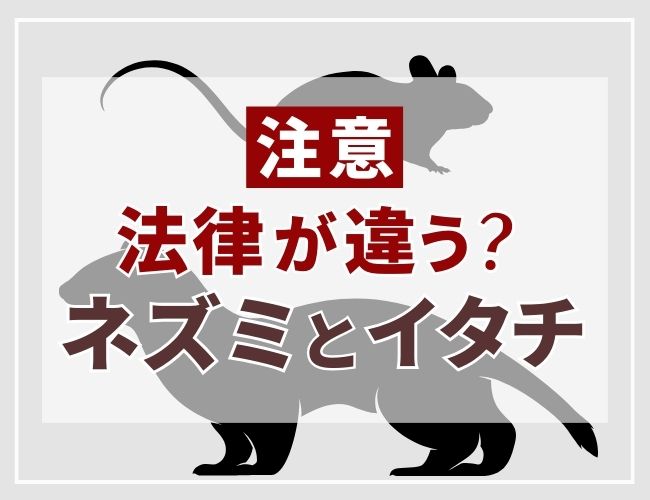 注意

法律が違う？

ネズミとイタチ